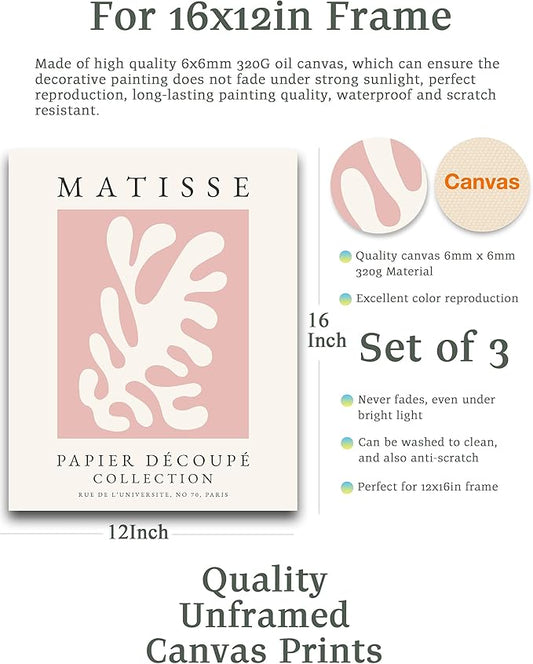 For 16x12in Frame

Made of high quality 6x6mm 320G oil canvas, which can ensure the decorative painting does not fade under strong sunlight, perfect reproduction, long-lasting painting quality, waterproof and scratch resistant.

MATISSE

PAPIER DÉCOUPÉ
COLLECTION
RUE DE L'UNIVERSITE, NO 70, PARIS

12Inch

16 Inch

Canvas

Quality canvas 6mm x 6mm 320g Material

Excellent color reproduction

Set of 3

Never fades, even under bright light

Can be washed to clean, and also anti-scratch

Perfect for 12x16in frame

Quality Unframed Canvas Prints